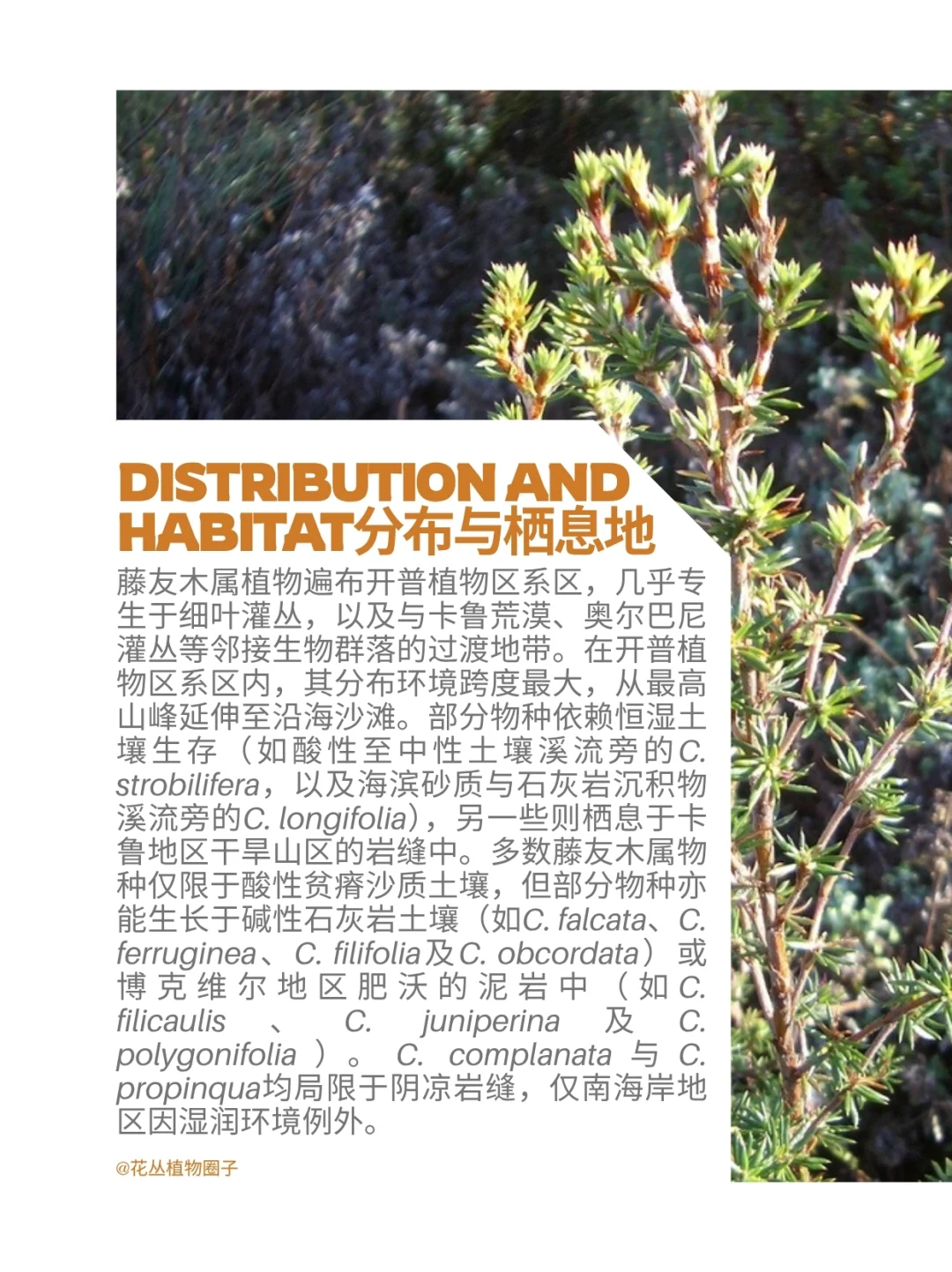 DISTRIBUTION AND HABITAT分布与栖息地

藤友木属植物遍布开普植物区系区，几乎专生于细叶灌丛，以及与卡鲁荒漠、奥尔巴尼灌丛等邻接生物群落的过渡地带。在开普植物区系区内，其分布环境跨度最大，从最高山峰延伸至沿海沙滩。部分物种依赖恒湿土壤生存（如酸性至中性土壤溪流旁的C. strobilifera，以及海滨砂质与石灰岩沉积物溪流旁的C. longifolia），另一些则栖息于卡鲁地区干旱山区的岩缝中。多数藤友木属物种仅限于酸性贫瘠沙质土壤，但部分物种亦能生长于碱性石灰岩土壤（如C. falcata、C. ferruginea、C. filifolia及C. obcordata）或博克维尔地区肥沃的泥岩中（如C. filicaulis、C. juniperina及C. polygonifolia）。C. complanata与C. propinqua均局限于阴凉岩缝，仅南海岸地区因湿润环境例外。

@花丛植物圈子